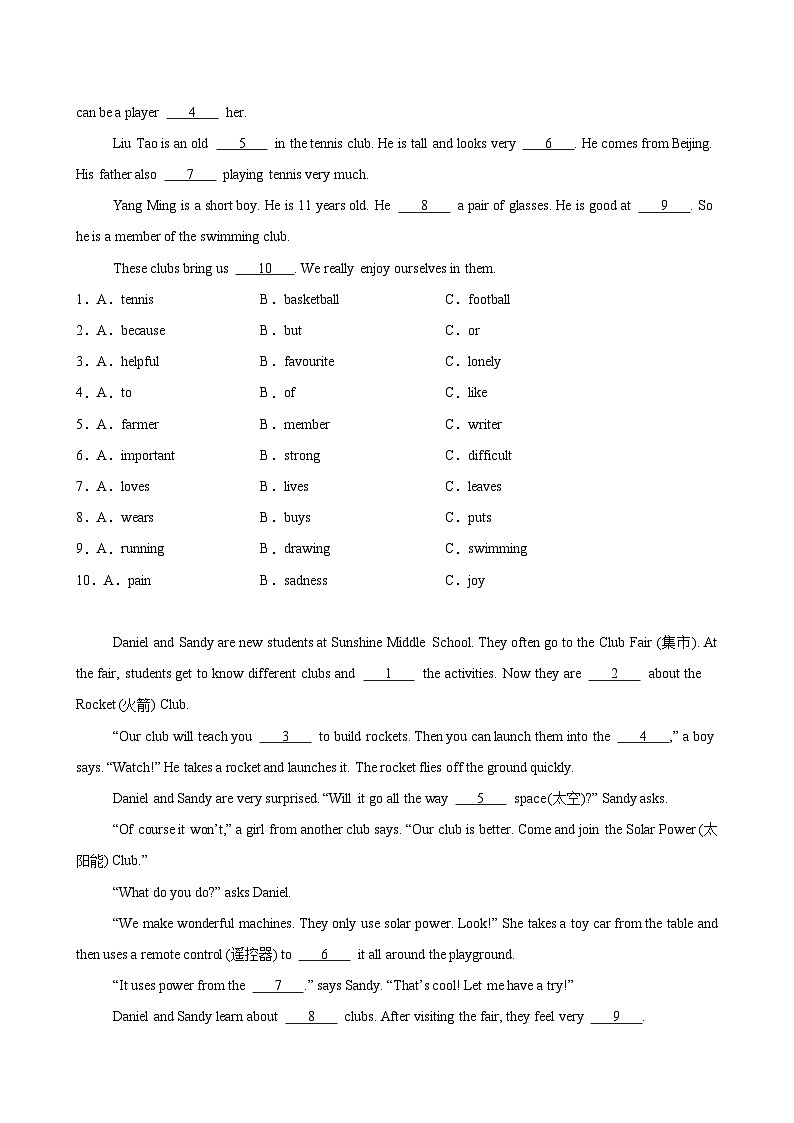 can be a player ___4___ her.

Liu Tao is an old ___5___ in the tennis club. He is tall and looks very ___6___. He comes from Beijing. His father also ___7___ playing tennis very much.

Yang Ming is a short boy. He is 11 years old. He ___8___ a pair of glasses. He is good at ___9___. So he is a member of the swimming club.

These clubs bring us ___10___. We really enjoy ourselves in them.

1．A．tennis B．basketball C．football

2．A．because B．but C．or

3．A．helpful B．favourite C．lonely

4．A．to B．of C．like

5．A．farmer B．member C．writer

6．A．important B．strong C．difficult

7．A．loves B．lives C．leaves

8．A．wears B．buys C．puts

9．A．running B．drawing C．swimming

10．A．pain B．sadness C．joy

Daniel and Sandy are new students at Sunshine Middle School. They often go to the Club Fair (集市). At the fair, students get to know different clubs and ___1___ the activities. Now they are ___2___ about the Rocket (火箭) Club.

“Our club will teach you ___3___ to build rockets. Then you can launch them into the ___4___,” a boy says. “Watch!” He takes a rocket and launches it. The rocket flies off the ground quickly.

Daniel and Sandy are very surprised. “Will it go all the way ___5___ space(太空)?” Sandy asks.

“Of course it won’t,” a girl from another club says. “Our club is better. Come and join the Solar Power (太阳能) Club.”

“What do you do?” asks Daniel.

“We make wonderful machines. They only use solar power. Look!” She takes a toy car from the table and then uses a remote control (遥控器) to ___6___ it all around the playground.

“It uses power from the ___7___.” says Sandy. “That’s cool! Let me have a try!”

Daniel and Sandy learn about ___8___ clubs. After visiting the fair, they feel very ___9___.